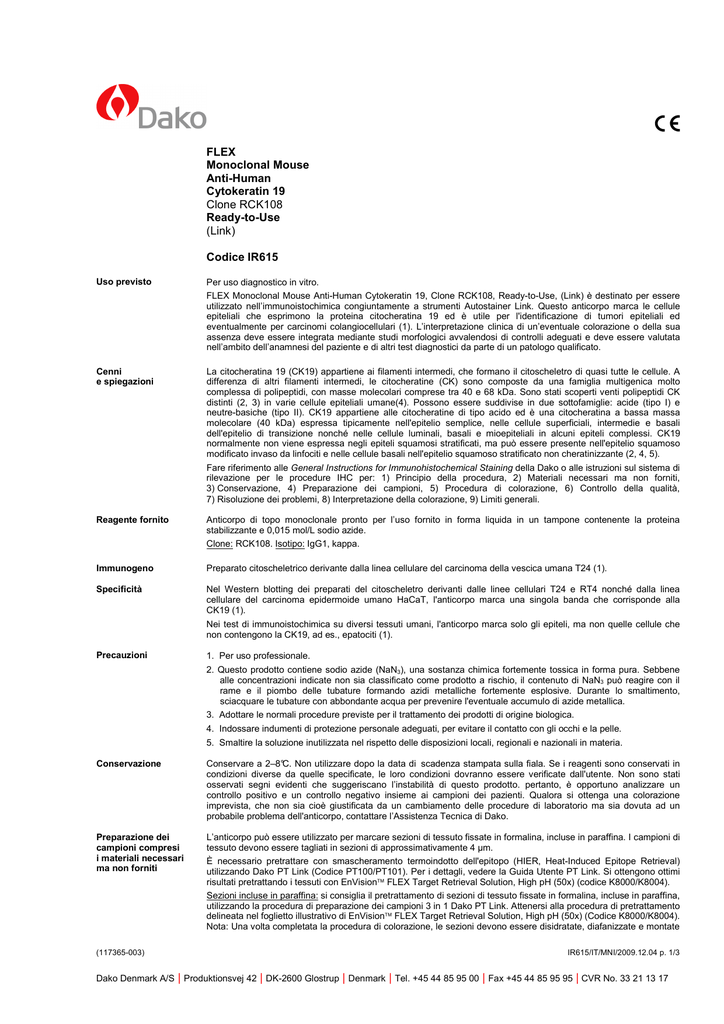 Dako

CE

FLEX
Monoclonal Mouse
Anti-Human
Cytokeratin 19
Clone RCK108
Ready-to-Use
(Link)

Codice IR615

Uso previsto

Per uso diagnostico in vitro.

FLEX Monoclonal Mouse Anti-Human Cytokeratin 19, Clone RCK108, Ready-to-Use, (Link) è destinato per essere utilizzato nell'immunoistochimica congiuntamente a strumenti Autostainer Link. Questo anticorpo marca le cellule epiteliali che esprimono la proteina citocheratina 19 ed è utile per l'identificazione di tumori epiteliali ed eventualmente per carcinomi colangiocellulari (1). L'interpretazione clinica di un'eventuale colorazione o della sua assenza deve essere integrata mediante studi morfologici avvalendosi di controlli adeguati e deve essere valutata nell'ambito dell'anamnesi del paziente e di altri test diagnostici da parte di un patologo qualificato.

Cenni e spiegazioni

La citocheratina 19 (CK19) appartiene ai filamenti intermedi, che formano il citoscheletro di quasi tutte le cellule. A differenza di altri filamenti intermedi, le citocheratine (CK) sono composte da una famiglia multigenica molto complessa di polipeptidi, con masse molecolari comprese tra 40 e 68 kDa. Sono stati scoperti venti polipeptidi CK distinti (2, 3) in varie cellule epiteliali umane(4). Possono essere suddivise in due sottofamiglie: acide (tipo I) e neutre-basiche (tipo II). CK19 appartiene alle citocheratine di tipo acido ed è una citocheratina a bassa massa molecolare (40 kDa) espressa tipicamente nell'epitelio semplice, nelle cellule superficiali, intermedie e basali dell'epitelio di transizione nonché nelle cellule luminali, basali e mioepiteliali in alcuni epiteli complessi. CK19 normalmente non viene espressa negli epiteli squamosi stratificati, ma può essere presente nell'epitelio squamoso modificato invaso da linfociti e nelle cellule basali nell'epitelio squamoso stratificato non cheratinizzante (2, 4, 5).

Fare riferimento alle General Instructions for Immunohistochemical Staining della Dako o alle istruzioni sul sistema di rilevazione per le procedure IHC per: 1) Principio della procedura, 2) Materiali necessari ma non forniti, 3) Conservazione, 4) Preparazione dei campioni, 5) Procedura di colorazione, 6) Controllo della qualità, 7) Risoluzione dei problemi, 8) Interpretazione della colorazione, 9) Limiti generali.

Reagente fornito

Anticorpo di topo monoclonale pronto per l'uso fornito in forma liquida in un tampone contenente la proteina stabilizzante e 0,015 mol/L sodio azide.

Clone: RCK108. Isotipo: IgG1, kappa.

Immunogeno

Preparato citoscheletrico derivante dalla linea cellulare del carcinoma della vescica umana T24 (1).

Specificità

Nel Western blotting dei preparati del citoscheletro derivanti dalle linee cellulari T24 e RT4 nonché dalla linea cellulare del carcinoma epidermoide umano HaCaT, l'anticorpo marca una singola banda che corrisponde alla CK19 (1).

Nei test di immunoistochimica su diversi tessuti umani, l'anticorpo marca solo gli epiteli, ma non quelle cellule che non contengono la CK19, ad es., epatociti (1).

Precauzioni

1. Per uso professionale.
2. Questo prodotto contiene sodio azide ($NaN_3$), una sostanza chimica fortemente tossica in forma pura. Sebbene alle concentrazioni indicate non sia classificato come prodotto a rischio, il contenuto di $NaN_3$ può reagire con il rame e il piombo delle tubature formando azidi metalliche fortemente esplosive. Durante lo smaltimento, sciacquare le tubature con abbondante acqua per prevenire l'eventuale accumulo di azide metallica.
3. Adottare le normali procedure previste per il trattamento dei prodotti di origine biologica.
4. Indossare indumenti di protezione personale adeguati, per evitare il contatto con gli occhi e la pelle.
5. Smaltire la soluzione inutilizzata nel rispetto delle disposizioni locali, regionali e nazionali in materia.

Conservazione

Conservare a 2–8°C. Non utilizzare dopo la data di scadenza stampata sulla fiala. Se i reagenti sono conservati in condizioni diverse da quelle specificate, le loro condizioni dovranno essere verificate dall'utente. Non sono stati osservati segni evidenti che suggeriscano l'instabilità di questo prodotto. pertanto, è opportuno analizzare un controllo positivo e un controllo negativo insieme ai campioni dei pazienti. Qualora si ottenga una colorazione imprevista, che non sia cioè giustificata da un cambiamento delle procedure di laboratorio ma sia dovuta ad un probabile problema dell'anticorpo, contattare l'Assistenza Tecnica di Dako.

Preparazione dei campioni compresi i materiali necessari ma non forniti

L'anticorpo può essere utilizzato per marcare sezioni di tessuto fissate in formalina, incluse in paraffina. I campioni di tessuto devono essere tagliati in sezioni di approssimativamente 4 μm.

È necessario pretrattare con smascheramento termoindotto dell'epitopo (HIER, Heat-Induced Epitope Retrieval) utilizzando Dako PT Link (Codice PT100/PT101). Per i dettagli, vedere la Guida Utente PT Link. Si ottengono ottimi risultati pretrattando i tessuti con EnVision™ FLEX Target Retrieval Solution, High pH (50x) (codice K8000/K8004).

Sezioni incluse in paraffina: si consiglia il pretrattamento di sezioni di tessuto fissate in formalina, incluse in paraffina, utilizzando la procedura di preparazione dei campioni 3 in 1 Dako PT Link. Attenersi alla procedura di pretrattamento delineata nel foglietto illustrativo di EnVision™ FLEX Target Retrieval Solution, High pH (50x) (Codice K8000/K8004). Nota: Una volta completata la procedura di colorazione, le sezioni devono essere disidratate, diafanizzate e montate

(117365-003)

IR615/IT/MNI/2009.12.04 p. 1/3

Dako Denmark A/S | Produktionsvej 42 | DK-2600 Glostrup | Denmark | Tel. +45 44 85 95 00 | Fax +45 44 85 95 95 | CVR No. 33 21 13 17